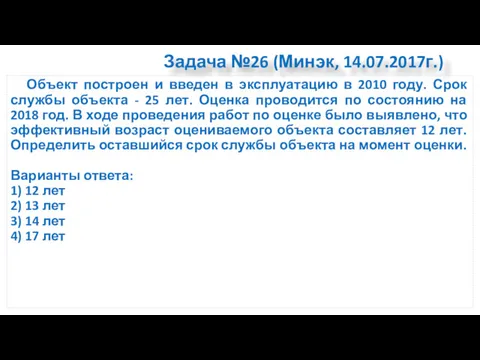 Задача №26 (Минэк, 14.07.2017г.)

Объект построен и введен в эксплуатацию в 2010 году. Срок службы объекта - 25 лет. Оценка проводится по состоянию на 2018 год. В ходе проведения работ по оценке было выявлено, что эффективный возраст оцениваемого объекта составляет 12 лет. Определить оставшийся срок службы объекта на момент оценки.

Варианты ответа:
1) 12 лет
2) 13 лет
3) 14 лет
4) 17 лет